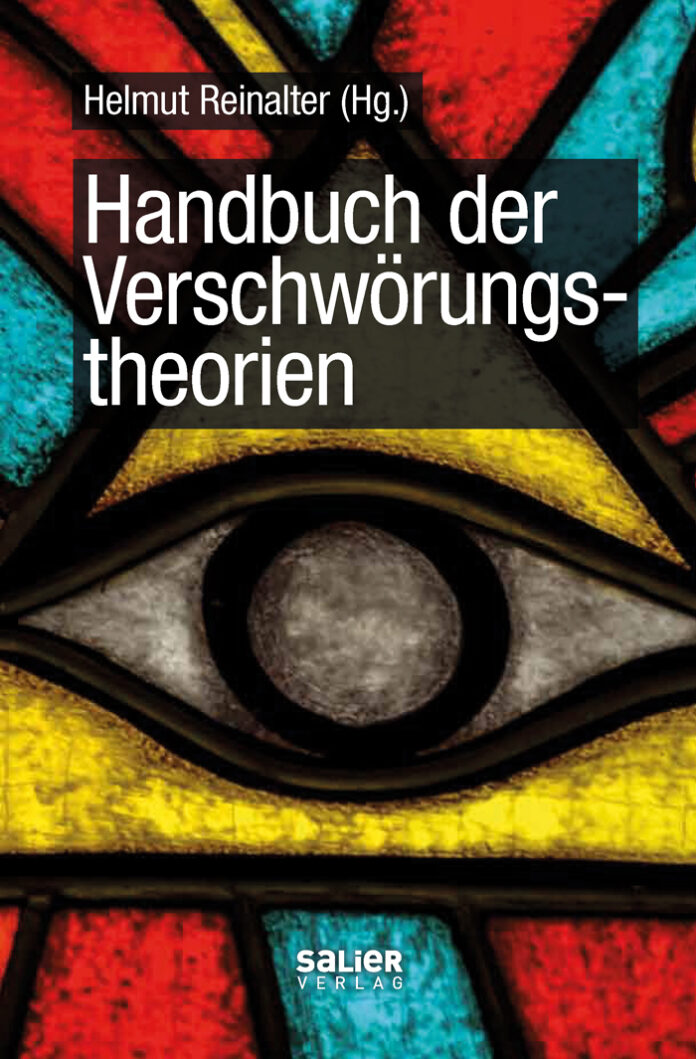 Helmut Reinalter (Hg.)

Handbuch der Verschwörungstheorien

SALIER
VERLAG